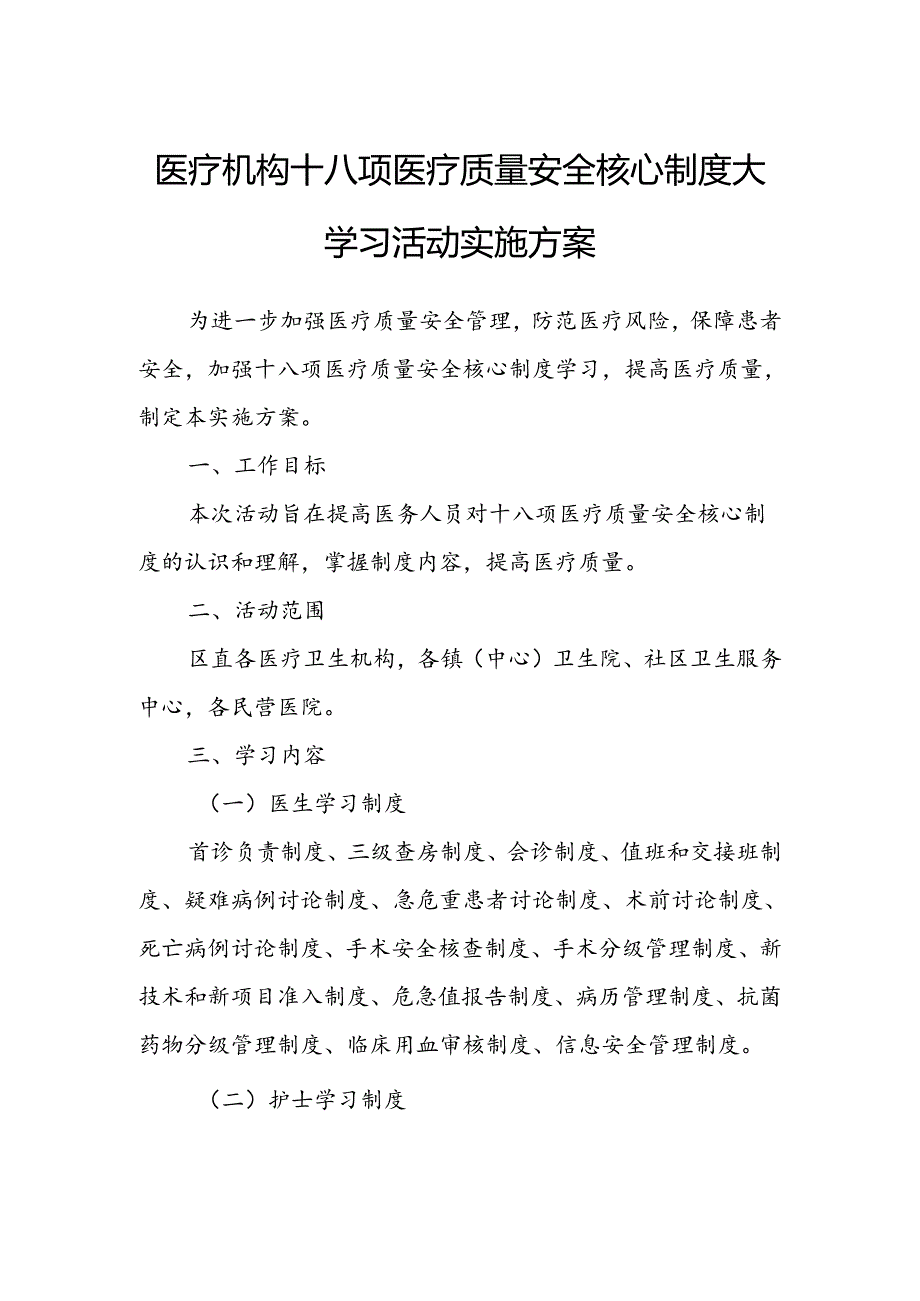 医疗机构十八项医疗质量安全核心制度大学习活动实施方案

为进一步加强医疗质量安全管理，防范医疗风险，保障患者安全，加强十八项医疗质量安全核心制度学习，提高医疗质量，制定本实施方案。

一、工作目标

本次活动旨在提高医务人员对十八项医疗质量安全核心制度的认识和理解，掌握制度内容，提高医疗质量。

二、活动范围

区直各医疗卫生机构，各镇（中心）卫生院、社区卫生服务中心，各民营医院。

三、学习内容

（一）医生学习制度

首诊负责制度、三级查房制度、会诊制度、值班和交接班制度、疑难病例讨论制度、急危重患者讨论制度、术前讨论制度、死亡病例讨论制度、手术安全核查制度、手术分级管理制度、新技术和新项目准入制度、危急值报告制度、病历管理制度、抗菌药物分级管理制度、临床用血审核制度、信息安全管理制度。

（二）护士学习制度